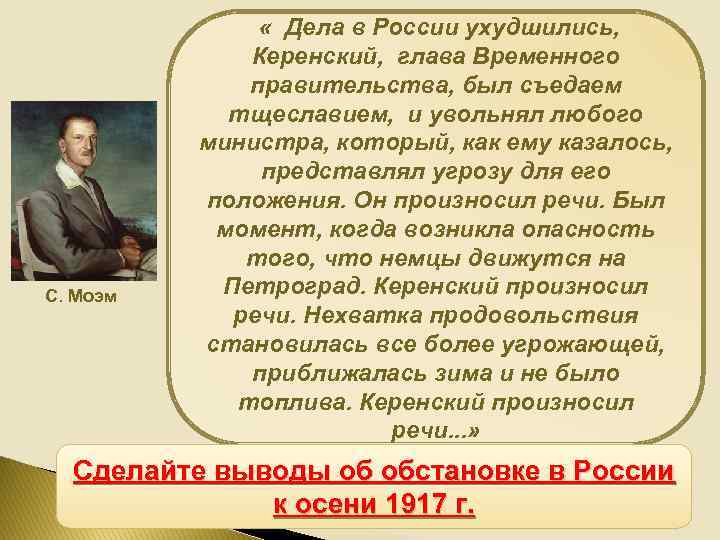 С. Моэм

« Дела в России ухудшились, Керенский, глава Временного правительства, был съедаем тщеславием, и увольнял любого министра, который, как ему казалось, представлял угрозу для его положения. Он произносил речи. Был момент, когда возникла опасность того, что немцы движутся на Петроград. Керенский произносил речи. Нехватка продовольствия становилась все более угрожающей, приближалась зима и не было топлива. Керенский произносил речи...»

Сделайте выводы об обстановке в России к осени 1917 г.